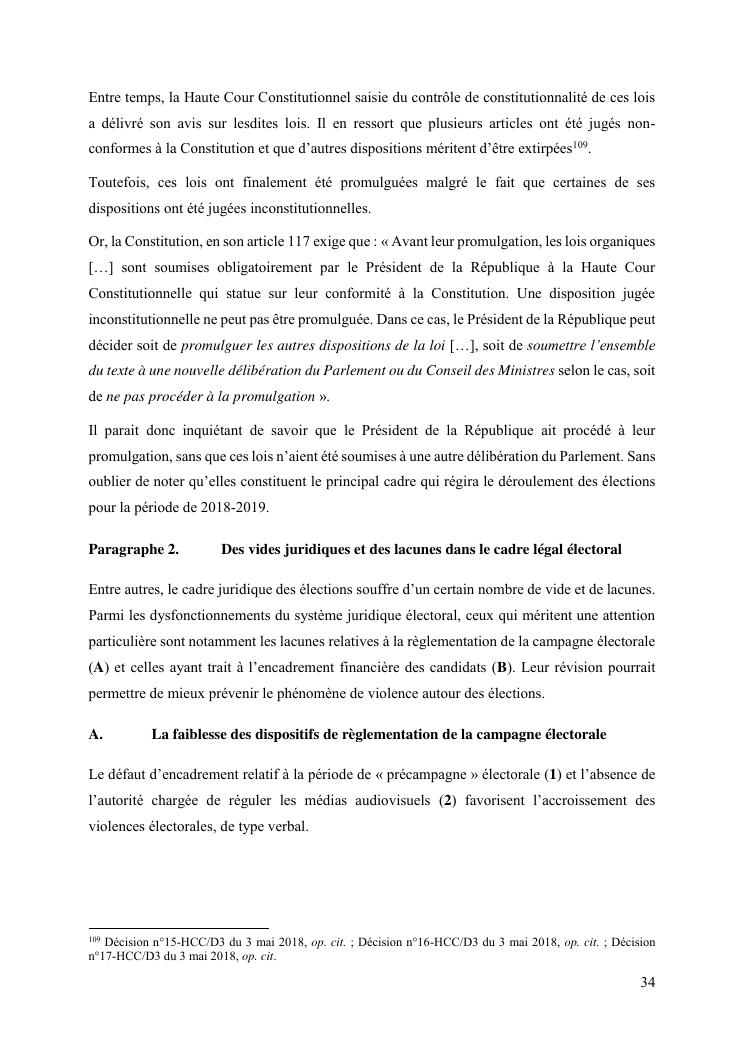 Entre temps, la Haute Cour Constitutionnel saisie du contrôle de constitutionnalité de ces lois a délivré son avis sur lesdites lois. Il en ressort que plusieurs articles ont été jugés non-conformes à la Constitution et que d'autres dispositions méritent d'être extirpées$^{109}$.

Toutefois, ces lois ont finalement été promulguées malgré le fait que certaines de ses dispositions ont été jugées inconstitutionnelles.

Or, la Constitution, en son article 117 exige que : « Avant leur promulgation, les lois organiques […] sont soumises obligatoirement par le Président de la République à la Haute Cour Constitutionnelle qui statue sur leur conformité à la Constitution. Une disposition jugée inconstitutionnelle ne peut pas être promulguée. Dans ce cas, le Président de la République peut décider soit de promulguer les autres dispositions de la loi […], soit de soumettre l'ensemble du texte à une nouvelle délibération du Parlement ou du Conseil des Ministres selon le cas, soit de ne pas procéder à la promulgation ».

Il parait donc inquiétant de savoir que le Président de la République ait procédé à leur promulgation, sans que ces lois n'aient été soumises à une autre délibération du Parlement. Sans oublier de noter qu'elles constituent le principal cadre qui régira le déroulement des élections pour la période de 2018-2019.

Paragraphe 2. Des vides juridiques et des lacunes dans le cadre légal électoral

Entre autres, le cadre juridique des élections souffre d'un certain nombre de vide et de lacunes. Parmi les dysfonctionnements du système juridique électoral, ceux qui méritent une attention particulière sont notamment les lacunes relatives à la règlementation de la campagne électorale (A) et celles ayant trait à l'encadrement financière des candidats (B). Leur révision pourrait permettre de mieux prévenir le phénomène de violence autour des élections.

A. La faiblesse des dispositifs de règlementation de la campagne électorale

Le défaut d'encadrement relatif à la période de « précampagne » électorale (1) et l'absence de l'autorité chargée de réguler les médias audiovisuels (2) favorisent l'accroissement des violences électorales, de type verbal.

$^{109}$ Décision n°15-HCC/D3 du 3 mai 2018, op. cit. ; Décision n°16-HCC/D3 du 3 mai 2018, op. cit. ; Décision n°17-HCC/D3 du 3 mai 2018, op. cit.

34